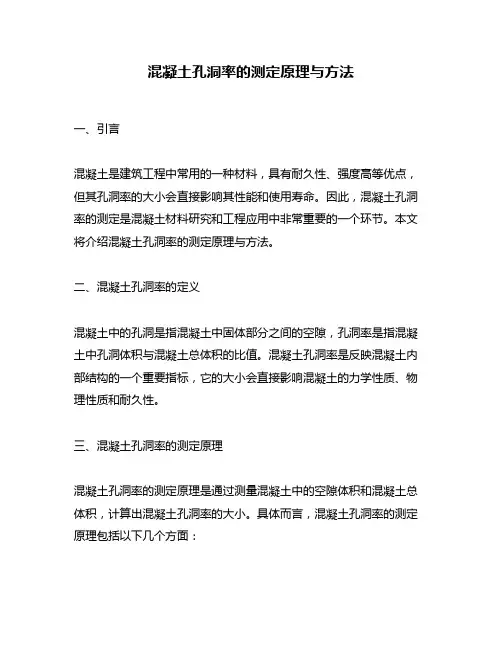 混凝土孔洞率的测定原理与方法

一、引言

混凝土是建筑工程中常用的一种材料，具有耐久性、强度高等优点，但其孔洞率的大小会直接影响其性能和使用寿命。因此，混凝土孔洞率的测定是混凝土材料研究和工程应用中非常重要的一个环节。本文将介绍混凝土孔洞率的测定原理与方法。

二、混凝土孔洞率的定义

混凝土中的孔洞是指混凝土中固体部分之间的空隙，孔洞率是指混凝土中孔洞体积与混凝土总体积的比值。混凝土孔洞率是反映混凝土内部结构的一个重要指标，它的大小会直接影响混凝土的力学性质、物理性质和耐久性。

三、混凝土孔洞率的测定原理

混凝土孔洞率的测定原理是通过测量混凝土中的空隙体积和混凝土总体积，计算出混凝土孔洞率的大小。具体而言，混凝土孔洞率的测定原理包括以下几个方面：